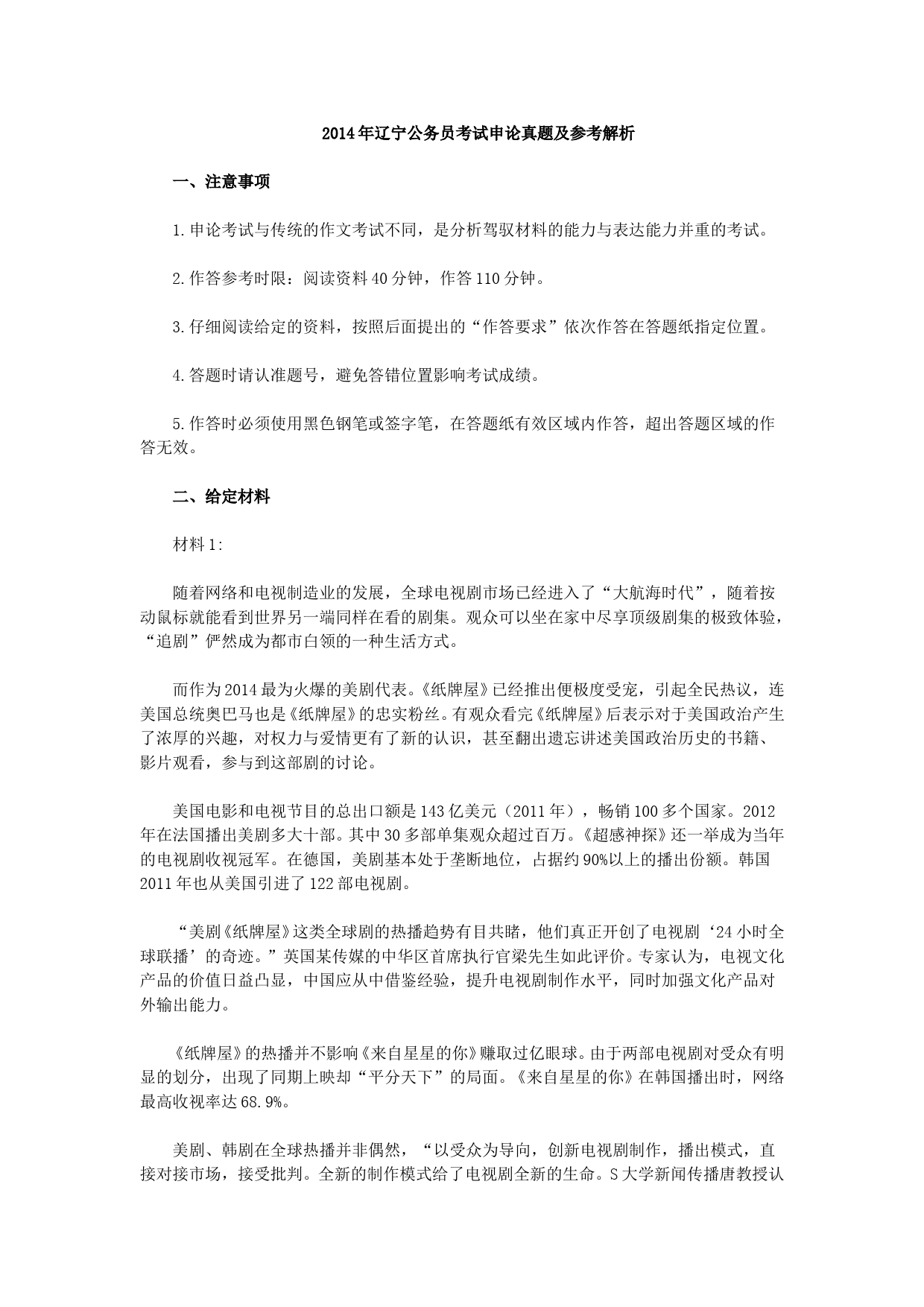 2014年辽宁公务员考试申论真题及参考解析

一、注意事项

1.申论考试与传统的作文考试不同，是分析驾驭材料的能力与表达能力并重的考试。

2.作答参考时限：阅读资料40分钟，作答110分钟。

3.仔细阅读给定的资料，按照后面提出的“作答要求”依次作答在答题纸指定位置。

4.答题时请认准题号，避免答错位置影响考试成绩。

5.作答时必须使用黑色钢笔或签字笔，在答题纸有效区域内作答，超出答题区域的作答无效。

二、给定材料

材料1:

随着网络和电视制造业的发展，全球电视剧市场已经进入了“大航海时代”，随着按动鼠标就能看到世界另一端同样在看的剧集。观众可以坐在家中尽享顶级剧集的极致体验，“追剧”俨然成为都市白领的一种生活方式。

而作为2014最为火爆的美剧代表。《纸牌屋》已经推出便极度受宠，引起全民热议，连美国总统奥巴马也是《纸牌屋》的忠实粉丝。有观众看完《纸牌屋》后表示对于美国政治产生了浓厚的兴趣，对权力与爱情更有了新的认识，甚至翻出遗忘讲述美国政治历史的书籍、影片观看，参与到这部剧的讨论。

美国电影和电视节目的总出口额是143亿美元（2011年），畅销100多个国家。2012年在法国播出美剧多大十部。其中30多部单集观众超过百万。《超感神探》还一举成为当年的电视剧收视冠军。在德国，美剧基本处于垄断地位，占据约90%以上的播出份额。韩国2011年也从美国引进了122部电视剧。

“美剧《纸牌屋》这类全球剧的热播趋势有目共睹，他们真正开创了电视剧‘24小时全球联播’的奇迹。”英国某传媒的中华区首席执行官梁先生如此评价。专家认为，电视文化产品的价值日益凸显，中国应从中借鉴经验，提升电视剧制作水平，同时加强文化产品对外输出能力。

《纸牌屋》的热播并不影响《来自星星的你》赚取过亿眼球。由于两部电视剧对受众有明显的划分，出现了同期上映却“平分天下”的局面。《来自星星的你》在韩国播出时，网络最高收视率达68.9%。

美剧、韩剧在全球热播并非偶然，“以受众为导向，创新电视剧制作，播出模式，直接对接市场，接受批判。全新的制作模式给了电视剧全新的生命。S大学新闻传播唐教授认